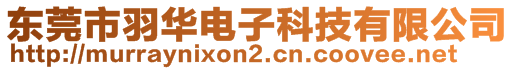 东莞市羽华电子科技有限公司
http://murraynixon2.cn.coovee.net